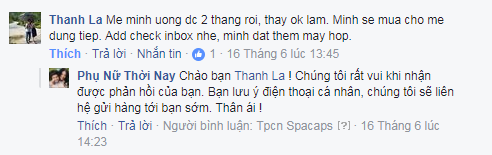 Thanh La Me minh uong dc 2 thang roi, thay ok lam. Minh se mua cho me dung tiep. Add check inbox nhe, minh dat them may hop.

Thích · Trả lời · Nhắn tin · 1 · 16 Tháng 6 lúc 13:45

Phụ Nữ Thời Nay Chào bạn Thanh La ! Chúng tôi rất vui khi nhận được phản hồi của bạn. Bạn lưu ý điện thoại cá nhân, chúng tôi sẽ liên hệ gửi hàng tới bạn sớm. Thân ái !

Thích · Trả lời · Người bình luận: Tpcn Spacaps [?] · 16 Tháng 6 lúc 14:23